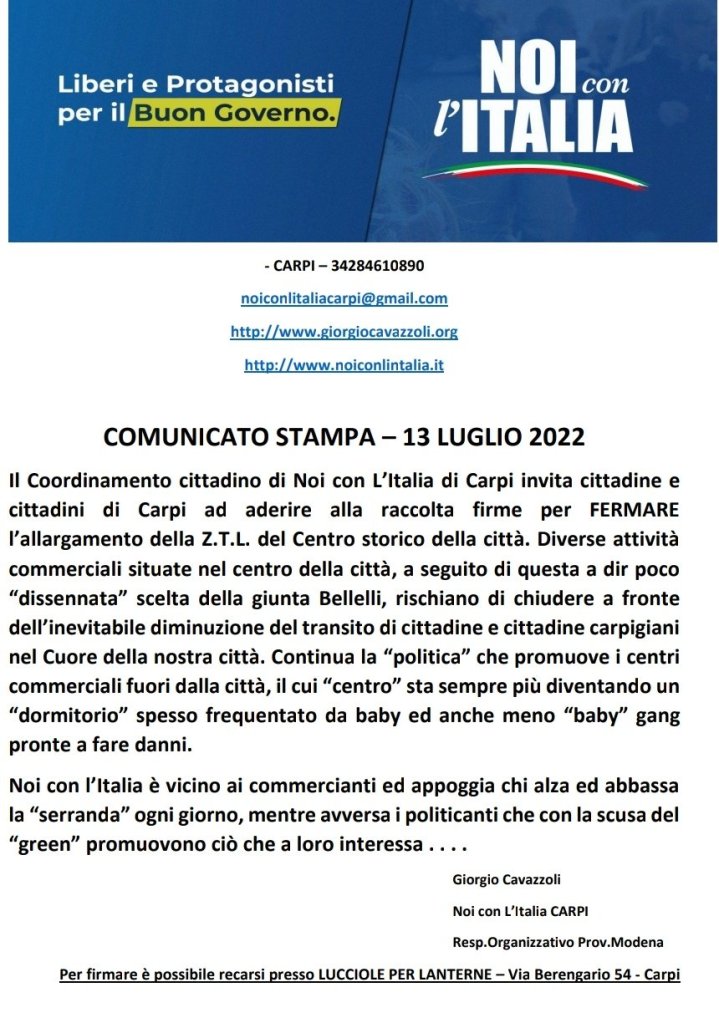 Liberi e Protagonisti per il Buon Governo.

NOI con l'ITALIA

- CARPI – 34284610890

noiconlitaliacarpi@gmail.com

http://www.giorgiocavazzoli.org

http://www.noiconlintalia.it

COMUNICATO STAMPA – 13 LUGLIO 2022

Il Coordinamento cittadino di Noi con L'Italia di Carpi invita cittadine e cittadini di Carpi ad aderire alla raccolta firme per FERMARE l'allargamento della Z.T.L. del Centro storico della città. Diverse attività commerciali situate nel centro della città, a seguito di questa a dir poco "dissennata" scelta della giunta Bellelli, rischiano di chiudere a fronte dell'inevitabile diminuzione del transito di cittadine e cittadine carpigiani nel Cuore della nostra città. Continua la "politica" che promuove i centri commerciali fuori dalla città, il cui "centro" sta sempre più diventando un "dormitorio" spesso frequentato da baby ed anche meno "baby" gang pronte a fare danni.

Noi con l'Italia è vicino ai commercianti ed appoggia chi alza ed abbassa la "serranda" ogni giorno, mentre avversa i politicanti che con la scusa del "green" promuovono ciò che a loro interessa . . . .

Giorgio Cavazzoli

Noi con L'Italia CARPI

Resp.Organizzativo Prov.Modena

Per firmare è possibile recarsi presso LUCCIOLE PER LANTERNE – Via Berengario 54 - Carpi